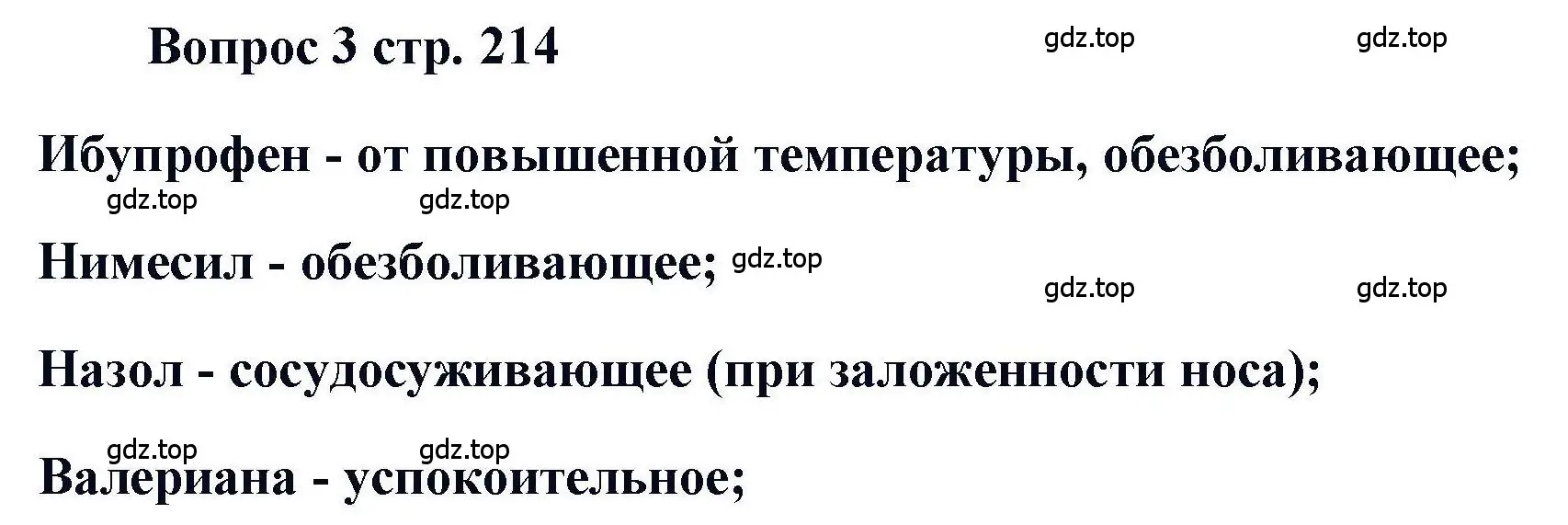 Вопрос 3 стр. 214 gdz.top gdz.top

Ибупрофен - от повышенной температуры, обезболивающее;

gdz.top gdz.top

Нимесил - обезболивающее; gdz.top

gdz.top gdz.top

Назол - сосудосуживающее (при заложенности носа);

gdz.top gdz.top

Валериана - успокоительное;